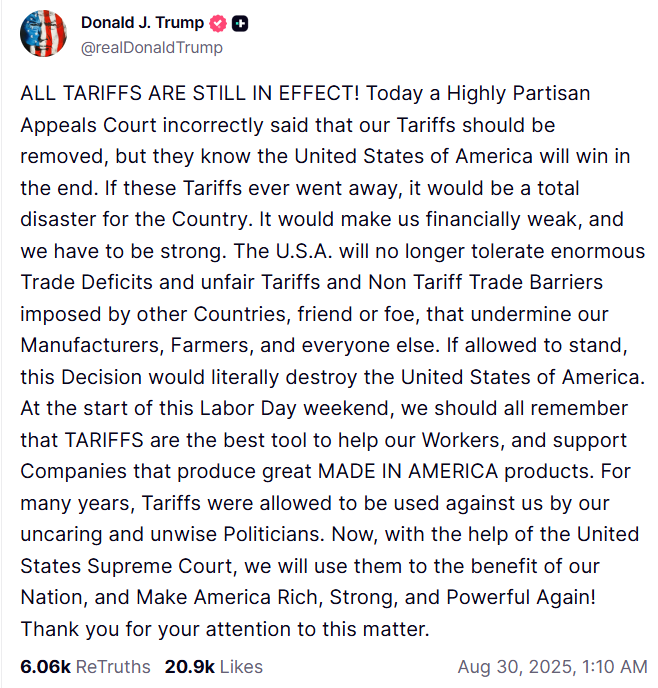 Donald J. Trump
@realDonaldTrump

ALL TARIFFS ARE STILL IN EFFECT! Today a Highly Partisan Appeals Court incorrectly said that our Tariffs should be removed, but they know the United States of America will win in the end. If these Tariffs ever went away, it would be a total disaster for the Country. It would make us financially weak, and we have to be strong. The U.S.A. will no longer tolerate enormous Trade Deficits and unfair Tariffs and Non Tariff Trade Barriers imposed by other Countries, friend or foe, that undermine our Manufacturers, Farmers, and everyone else. If allowed to stand, this Decision would literally destroy the United States of America. At the start of this Labor Day weekend, we should all remember that TARIFFS are the best tool to help our Workers, and support Companies that produce great MADE IN AMERICA products. For many years, Tariffs were allowed to be used against us by our uncaring and unwise Politicians. Now, with the help of the United States Supreme Court, we will use them to the benefit of our Nation, and Make America Rich, Strong, and Powerful Again! Thank you for your attention to this matter.

6.06k ReTruths 20.9k Likes Aug 30, 2025, 1:10 AM